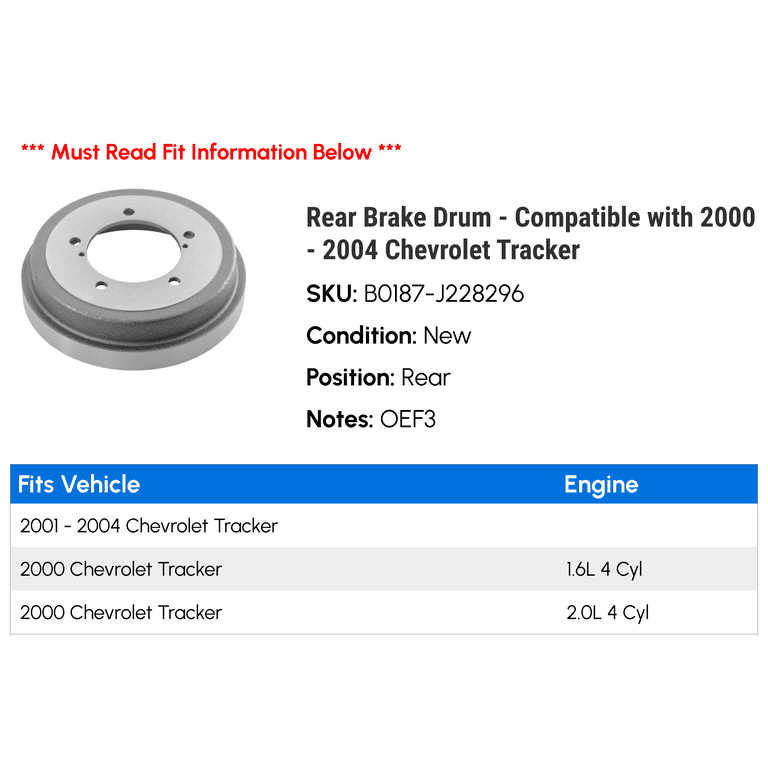 *** Must Read Fit Information Below ***

Rear Brake Drum - Compatible with 2000 - 2004 Chevrolet Tracker

SKU: B0187-J228296

Condition: New

Position: Rear

Notes: OEF3

| Fits Vehicle | Engine |
|---|---|
| 2001 - 2004 Chevrolet Tracker | |
| 2000 Chevrolet Tracker | 1.6L 4 Cyl |
| 2000 Chevrolet Tracker | 2.0L 4 Cyl |